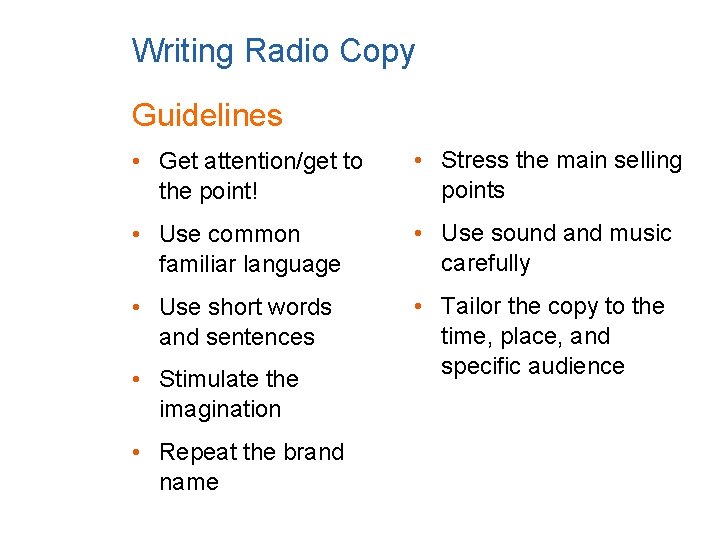 Writing Radio Copy

Guidelines

• Get attention/get to the point!

• Use common familiar language

• Use short words and sentences

• Stimulate the imagination

• Repeat the brand name

• Stress the main selling points

• Use sound and music carefully

• Tailor the copy to the time, place, and specific audience